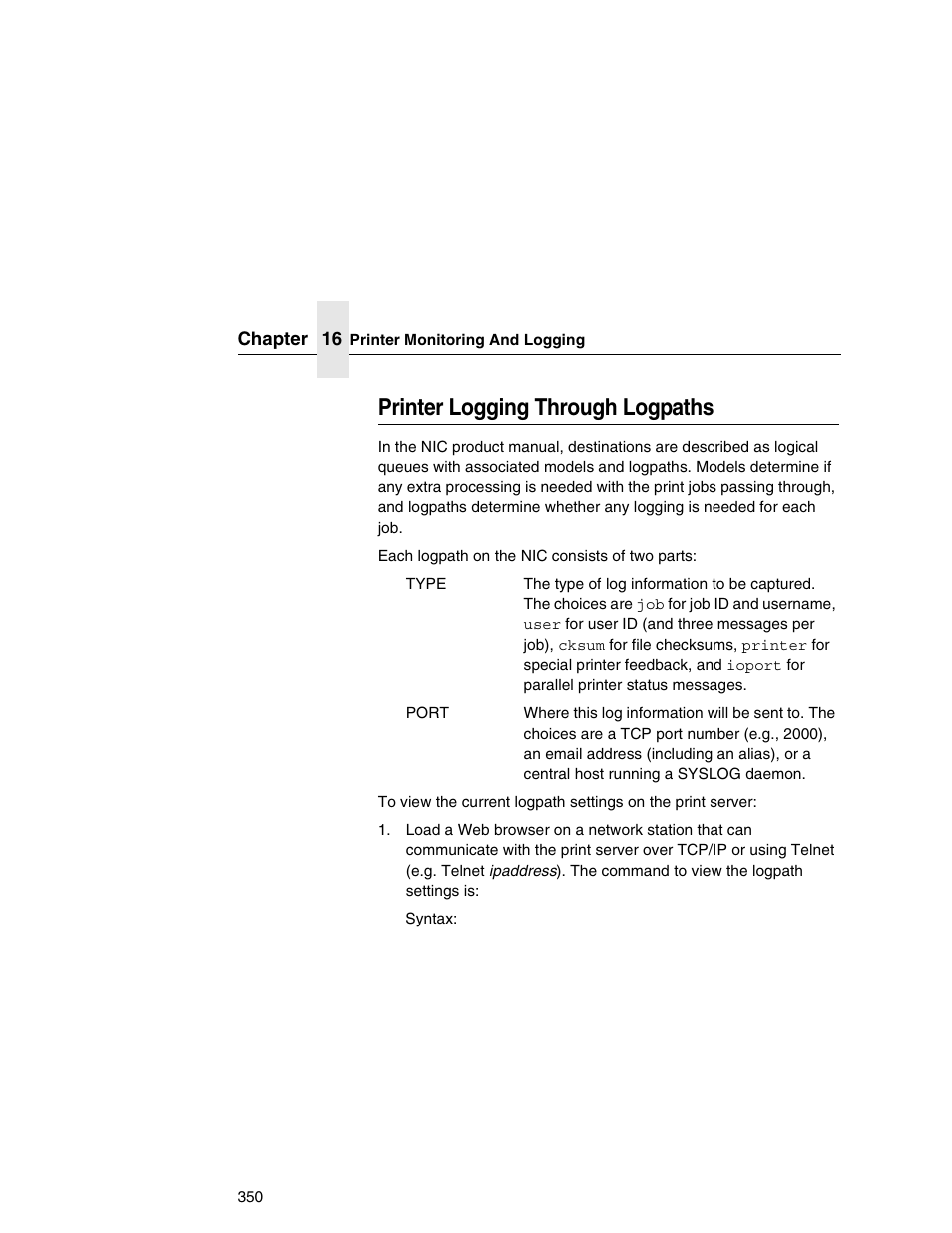 Chapter 16 Printer Monitoring And Logging

Printer Logging Through Logpaths

In the NIC product manual, destinations are described as logical queues with associated models and logpaths. Models determine if any extra processing is needed with the print jobs passing through, and logpaths determine whether any logging is needed for each job.

Each logpath on the NIC consists of two parts:

TYPE The type of log information to be captured. The choices are job for job ID and username, user for user ID (and three messages per job), cksum for file checksums, printer for special printer feedback, and ioport for parallel printer status messages.

PORT Where this log information will be sent to. The choices are a TCP port number (e.g., 2000), an email address (including an alias), or a central host running a SYSLOG daemon.

To view the current logpath settings on the print server:

1. Load a Web browser on a network station that can communicate with the print server over TCP/IP or using Telnet (e.g. Telnet ipaddress). The command to view the logpath settings is:

Syntax:

350